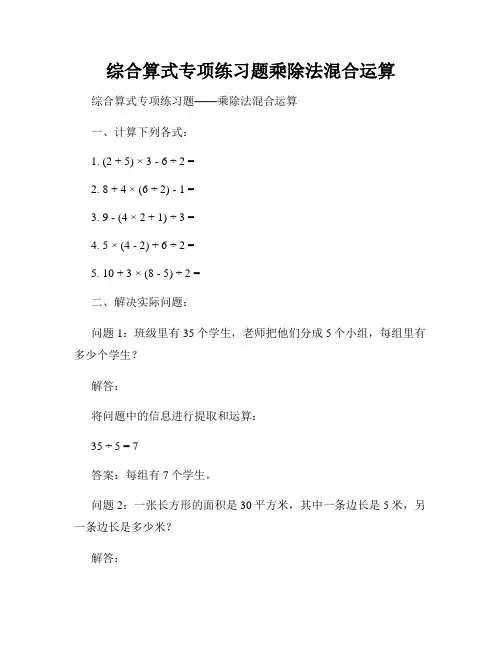 综合算式专项练习题乘除法混合运算

综合算式专项练习题——乘除法混合运算

一、计算下列各式：

1. $(2 + 5) \times 3 - 6 \div 2 =$

2. $8 + 4 \times (6 \div 2) - 1 =$

3. $9 - (4 \times 2 + 1) \div 3 =$

4. $5 \times (4 - 2) + 6 \div 2 =$

5. $10 + 3 \times (8 - 5) \div 2 =$

二、解决实际问题：

问题 1：班级里有 35 个学生，老师把他们分成 5 个小组，每组里有多少个学生？

解答：

将问题中的信息进行提取和运算：

$35 \div 5 = 7$

答案：每组有 7 个学生。

问题 2：一张长方形的面积是 30 平方米，其中一条边长是 5 米，另一条边长是多少米？

解答：